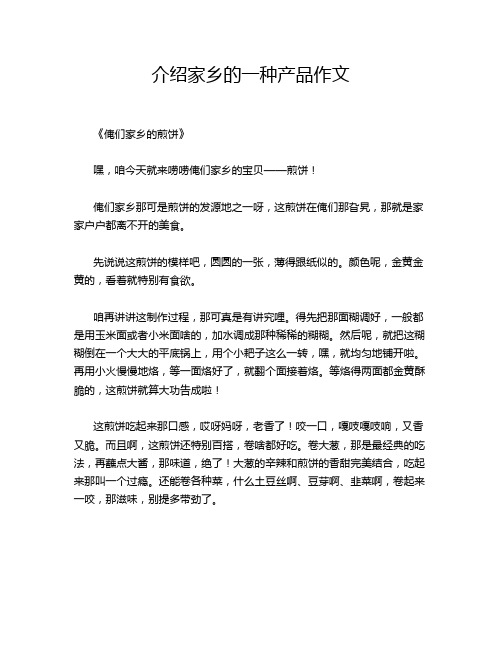 介绍家乡的一种产品作文

《俺们家乡的煎饼》

嘿，咱今天就来唠唠俺们家乡的宝贝——煎饼！

俺们家乡那可是煎饼的发源地之一呀，这煎饼在俺们那旮旯，那就是家家户户都离不开的美食。

先说说这煎饼的模样吧，圆圆的一张，薄得跟纸似的。颜色呢，金黄金黄的，看着就特别有食欲。

咱再讲讲这制作过程，那可真是有讲究哩。得先把那面糊调好，一般都是用玉米面或者小米面啥的，加水调成那种稀稀的糊糊。然后呢，就把这糊糊倒在一个大大的平底锅上，用个小耙子这么一转，嘿，就均匀地铺开啦。再用小火慢慢地烙，等一面烙好了，就翻个面接着烙。等烙得两面都金黄酥脆的，这煎饼就算大功告成啦！

这煎饼吃起来那口感，哎呀妈呀，老香了！咬一口，嘎吱嘎吱响，又香又脆。而且啊，这煎饼还特别百搭，卷啥都好吃。卷大葱，那是最经典的吃法，再蘸点大酱，那味道，绝了！大葱的辛辣和煎饼的香甜完美结合，吃起来那叫一个过瘾。还能卷各种菜，什么土豆丝啊、豆芽啊、韭菜啊，卷起来一咬，那滋味，别提多带劲了。